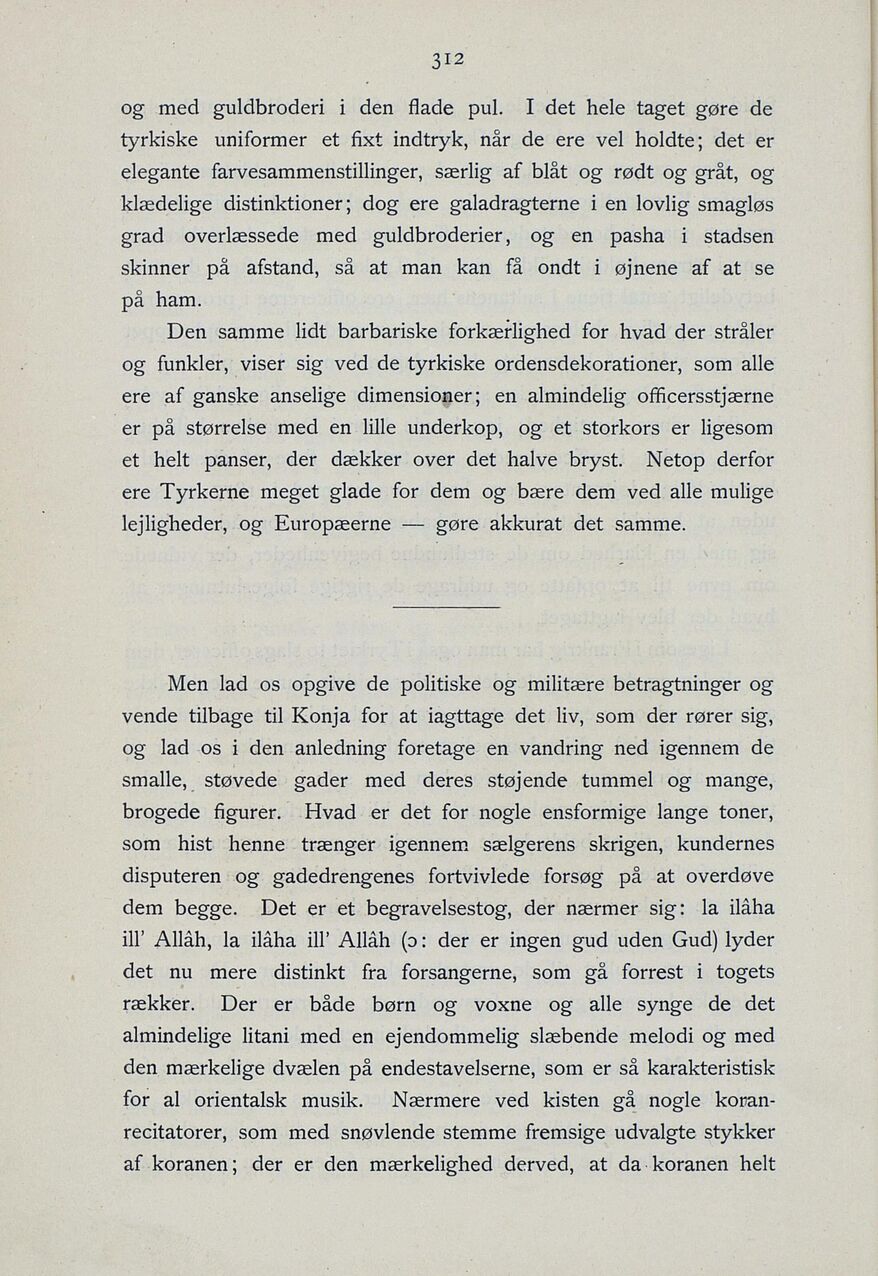 312

og med guldbroderi i den flade pul. I det hele taget gøre de tyrkiske uniformer et fixt indtryk, når de ere vel holdte; det er elegante farvesammenstillinger, særlig af blåt og rødt og gråt, og klædelige distinktioner; dog ere galadragterne i en lovlig smagløs grad overlæssede med guldbroderier, og en pasha i stadsen skinner på afstand, så at man kan få ondt i øjnene af at se på ham.

Den samme lidt barbariske forkærlighed for hvad der stråler og funkler, viser sig ved de tyrkiske ordensdekorationer, som alle ere af ganske anselige dimensioner; en almindelig officersstjærne er på størrelse med en lille underkop, og et storkors er ligesom et helt panser, der dækker over det halve bryst. Netop derfor ere Tyrkerne meget glade for dem og bære dem ved alle mulige lejligheder, og Europæerne — gøre akkurat det samme.

Men lad os opgive de politiske og militære betragtninger og vende tilbage til Konja for at iagttage det liv, som der rører sig, og lad os i den anledning foretage en vandring ned igennem de smalle, støvede gader med deres støjende tummel og mange, brogede figurer. Hvad er det for nogle ensformige lange toner, som hist henne trænger igennem sælgerens skrigen, kundernes disputeren og gadedrengenes fortvivlede forsøg på at overdøve dem begge. Det er et begravelsestog, der nærmer sig: la ilâha ill' Allâh, la ilâha ill' Allâh (ɔ: der er ingen gud uden Gud) lyder det nu mere distinkt fra forsangerne, som gå forrest i togets rækker. Der er både børn og voxne og alle synge de det almindelige litani med en ejendommelig slæbende melodi og med den mærkelige dvælen på endestavelserne, som er så karakteristisk for al orientalsk musik. Nærmere ved kisten gå nogle koranrecitatorer, som med snøvlende stemme fremsige udvalgte stykker af koranen; der er den mærkelighed derved, at da koranen helt